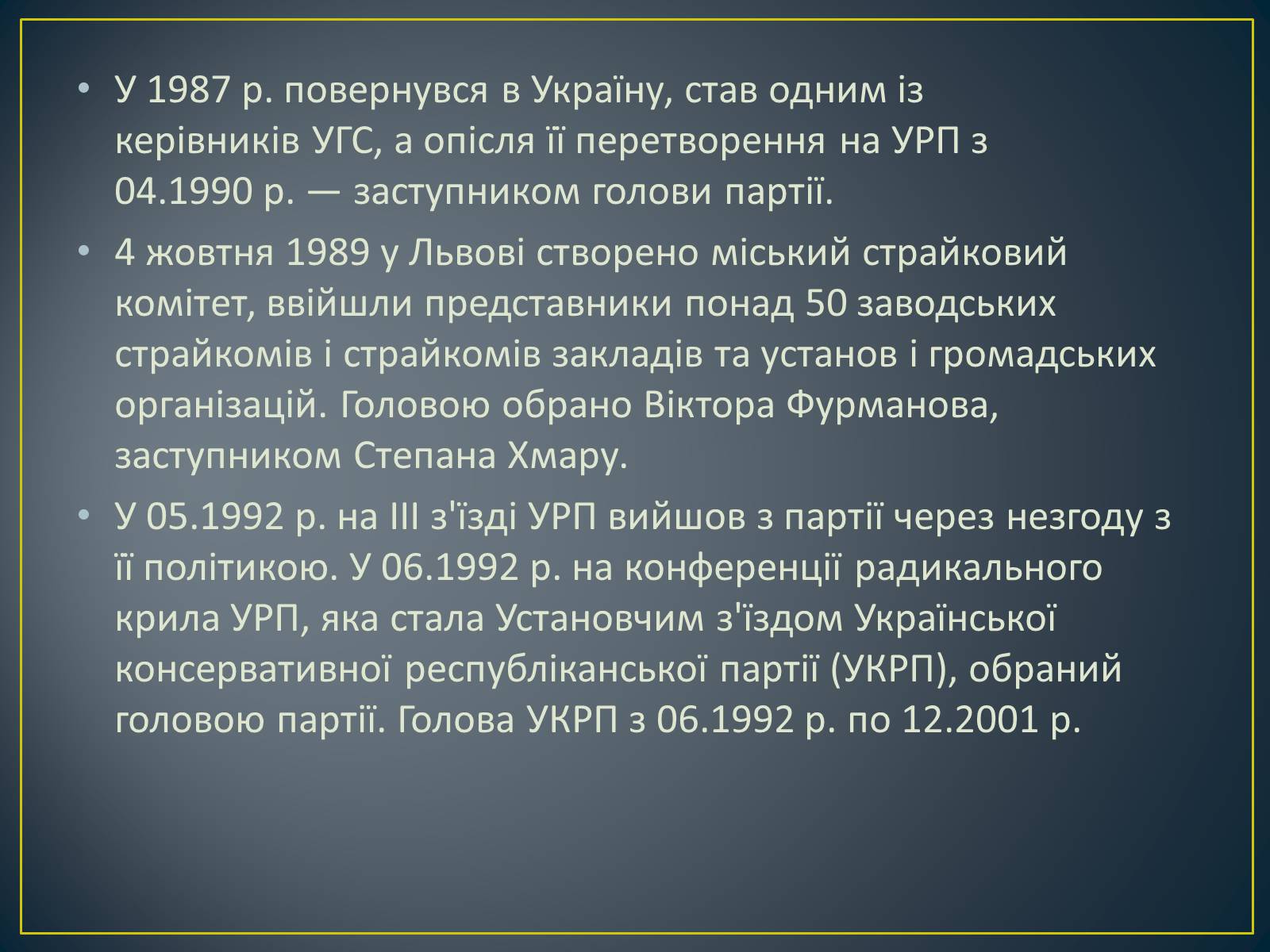 • У 1987 р. повернувся в Україну, став одним із керівників УГС, а опісля її перетворення на УРП з 04.1990 р. — заступником голови партії.

• 4 жовтня 1989 у Львові створено міський страйковий комітет, ввійшли представники понад 50 заводських страйкомів і страйкомів закладів та установ і громадських організацій. Головою обрано Віктора Фурманова, заступником Степана Хмару.

• У 05.1992 р. на III з'їзді УРП вийшов з партії через незгоду з її політикою. У 06.1992 р. на конференції радикального крила УРП, яка стала Установчим з'їздом Української консервативної республіканської партії (УКРП), обраний головою партії. Голова УКРП з 06.1992 р. по 12.2001 р.